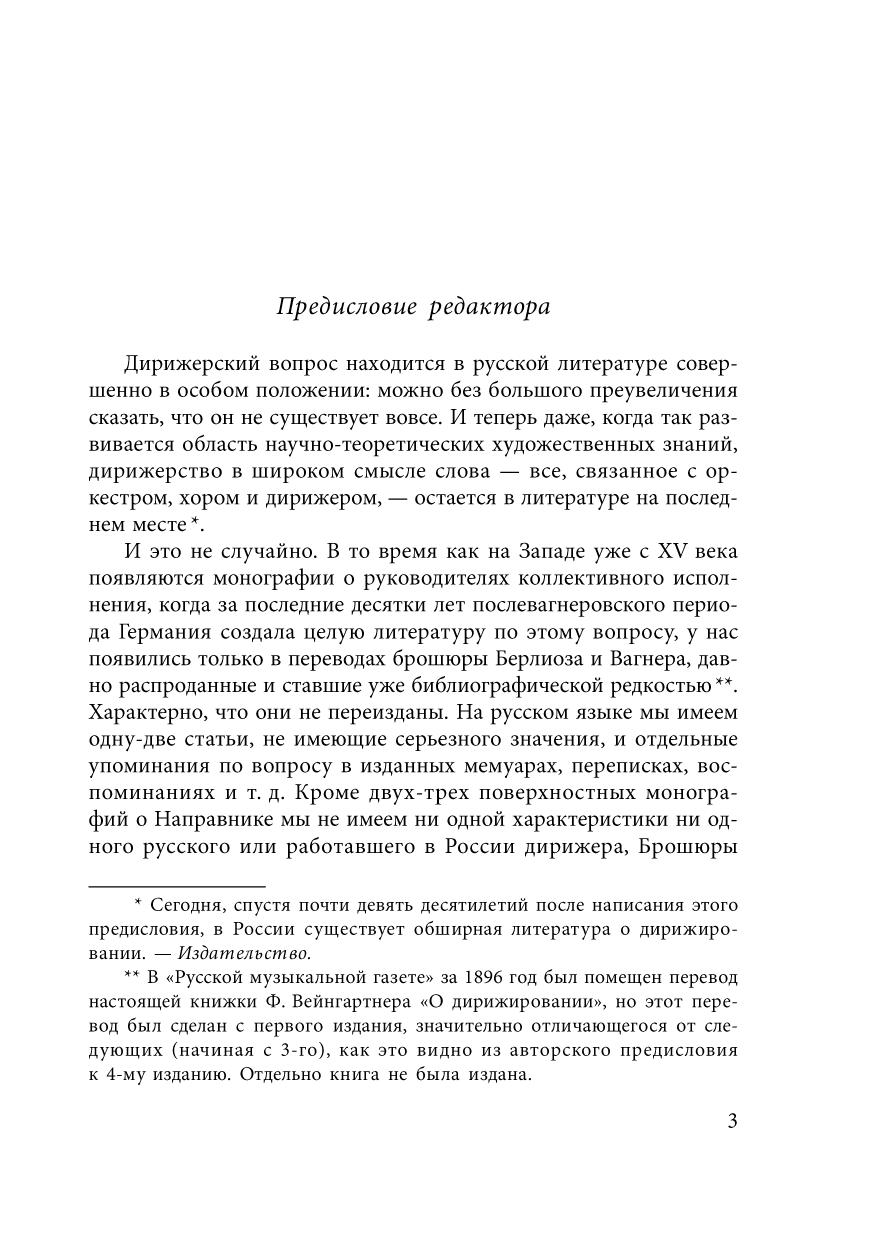 Предисловие редактора

Дирижерский вопрос находится в русской литературе совершенно в особом положении: можно без большого преувеличения сказать, что он не существует вовсе. И теперь даже, когда так развивается область научно-теоретических художественных знаний, дирижерство в широком смысле слова — все, связанное с оркестром, хором и дирижером, — остается в литературе на последнем месте*.

И это не случайно. В то время как на Западе уже с XV века появляются монографии о руководителях коллективного исполнения, когда за последние десятки лет послевагнеровского периода Германия создала целую литературу по этому вопросу, у нас появились только в переводах брошюры Берлиоза и Вагнера, давно распроданные и ставшие уже библиографической редкостью**. Характерно, что они не переизданы. На русском языке мы имеем одну-две статьи, не имеющие серьезного значения, и отдельные упоминания по вопросу в изданных мемуарах, переписках, воспоминаниях и т. д. Кроме двух-трех поверхностных монографий о Направнике мы не имеем ни одной характеристики ни одного русского или работавшего в России дирижера, Брошюры

* Сегодня, спустя почти девять десятилетий после написания этого предисловия, в России существует обширная литература о дирижировании. — Издательство.

** В «Русской музыкальной газете» за 1896 год был помещен перевод настоящей книжки Ф. Вейнгартнера «О дирижировании», но этот перевод был сделан с первого издания, значительно отличающегося от следующих (начиная с 3-го), как это видно из авторского предисловия к 4-му изданию. Отдельно книга не была издана.

3